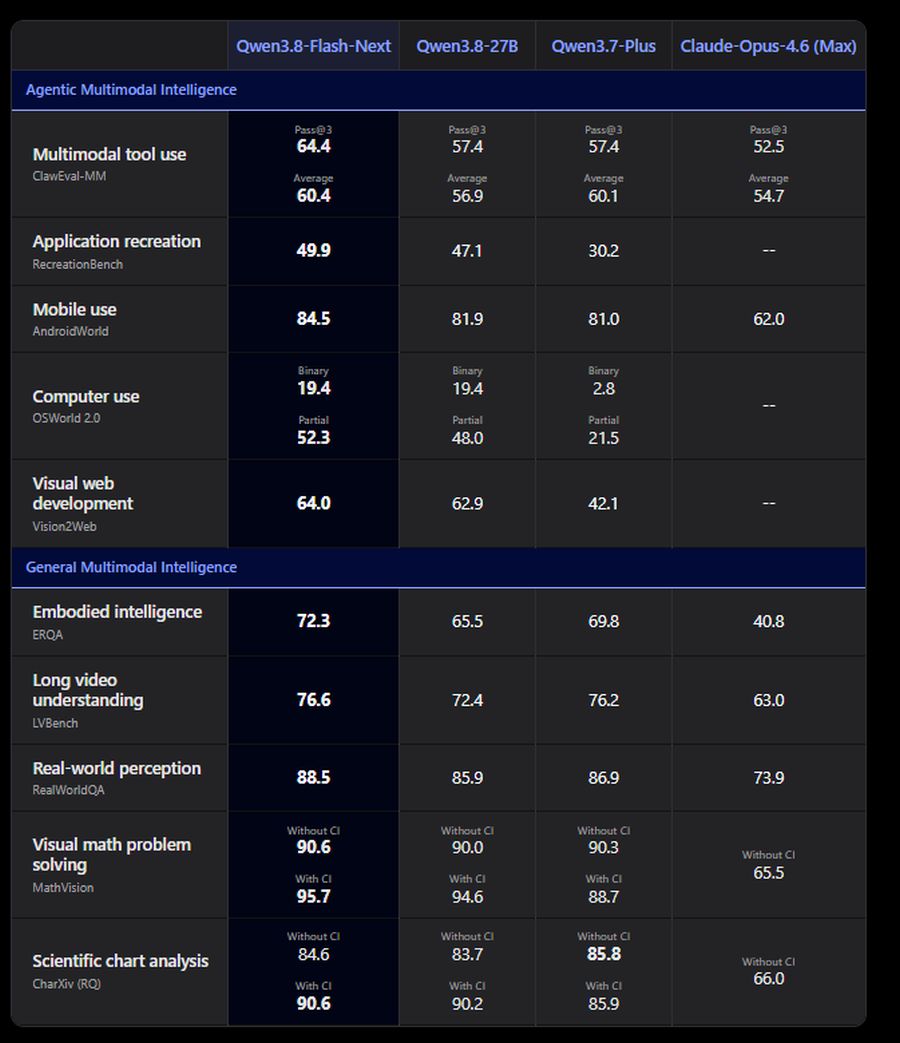 | | Qwen3.8-Flash-Next | Qwen3.8-27B | Qwen3.7-Plus | Claude-Opus-4.6 (Max) |
|---|---|---|---|---|
| Agentic Multimodal Intelligence | | | | |
| Multimodal tool use ClawEval-MM | Pass@3 64.4 Average 60.4 | Pass@3 57.4 Average 56.9 | Pass@3 57.4 Average 60.1 | Pass@3 52.5 Average 54.7 |
| Application recreation RecreationBench | 49.9 | 47.1 | 30.2 | -- |
| Mobile use AndroidWorld | 84.5 | 81.9 | 81.0 | 62.0 |
| Computer use OSWorld 2.0 | Binary 19.4 Partial 52.3 | Binary 19.4 Partial 48.0 | Binary 2.8 Partial 21.5 | -- |
| Visual web development Vision2Web | 64.0 | 62.9 | 42.1 | -- |
| General Multimodal Intelligence | | | | |
| Embodied intelligence ERQA | 72.3 | 65.5 | 69.8 | 40.8 |
| Long video understanding LVBench | 76.6 | 72.4 | 76.2 | 63.0 |
| Real-world perception RealWorldQA | 88.5 | 85.9 | 86.9 | 73.9 |
| Visual math problem solving MathVision | Without CI 90.6 With CI 95.7 | Without CI 90.0 With CI 94.6 | Without CI 90.3 With CI 88.7 | Without CI 65.5 |
| Scientific chart analysis CharXiv (RQ) | Without CI 84.6 With CI 90.6 | Without CI 83.7 With CI 90.2 | Without CI 85.8 With CI 85.9 | Without CI 66.0 |